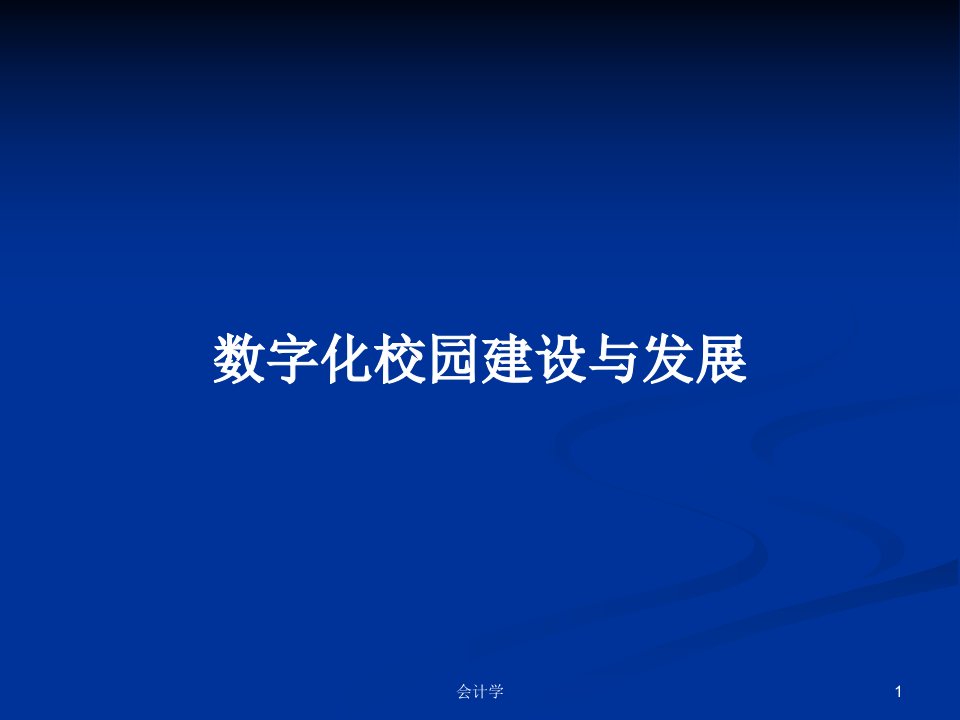 数字化校园建设与发展

会计学

1